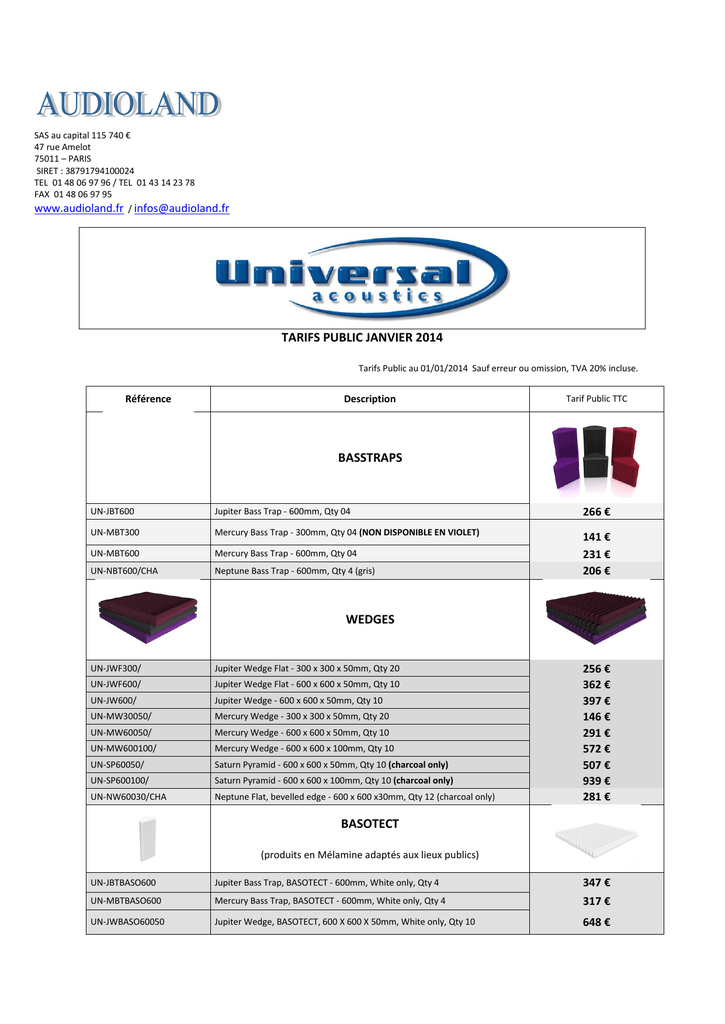 AUDIOLAND

SAS au capital 115 740 €
47 rue Amelot
75011 – PARIS
SIRET : 38791794100024
TEL 01 48 06 97 96 / TEL 01 43 14 23 78
FAX 01 48 06 97 95
www.audioland.fr / infos@audioland.fr

Universal
acoustics

TARIFS PUBLIC JANVIER 2014

Tarifs Public au 01/01/2014 Sauf erreur ou omission, TVA 20% incluse.

| Référence | Description | Tarif Public TTC |
|---|---|---|
| | BASSTRAPS | |
| UN-JBT600 | Jupiter Bass Trap - 600mm, Qty 04 | 266 € |
| UN-MBT300 | Mercury Bass Trap - 300mm, Qty 04 (NON DISPONIBLE EN VIOLET) | 141 € |
| UN-MBT600 | Mercury Bass Trap - 600mm, Qty 04 | 231 € |
| UN-NBT600/CHA | Neptune Bass Trap - 600mm, Qty 4 (gris) | 206 € |
| | WEDGES | |
| UN-JWF300/ | Jupiter Wedge Flat - 300 x 300 x 50mm, Qty 20 | 256 € |
| UN-JWF600/ | Jupiter Wedge Flat - 600 x 600 x 50mm, Qty 10 | 362 € |
| UN-JW600/ | Jupiter Wedge - 600 x 600 x 50mm, Qty 10 | 397 € |
| UN-MW30050/ | Mercury Wedge - 300 x 300 x 50mm, Qty 20 | 146 € |
| UN-MW60050/ | Mercury Wedge - 600 x 600 x 50mm, Qty 10 | 291 € |
| UN-MW600100/ | Mercury Wedge - 600 x 600 x 100mm, Qty 10 | 572 € |
| UN-SP60050/ | Saturn Pyramid - 600 x 600 x 50mm, Qty 10 (charcoal only) | 507 € |
| UN-SP600100/ | Saturn Pyramid - 600 x 600 x 100mm, Qty 10 (charcoal only) | 939 € |
| UN-NW60030/CHA | Neptune Flat, bevelled edge - 600 x 600 x30mm, Qty 12 (charcoal only) | 281 € |
| | BASOTECT (produits en Mélamine adaptés aux lieux publics) | |
| UN-JBTBASO600 | Jupiter Bass Trap, BASOTECT - 600mm, White only, Qty 4 | 347 € |
| UN-MBTBASO600 | Mercury Bass Trap, BASOTECT - 600mm, White only, Qty 4 | 317 € |
| UN-JWBASO60050 | Jupiter Wedge, BASOTECT, 600 X 600 X 50mm, White only, Qty 10 | 648 € |